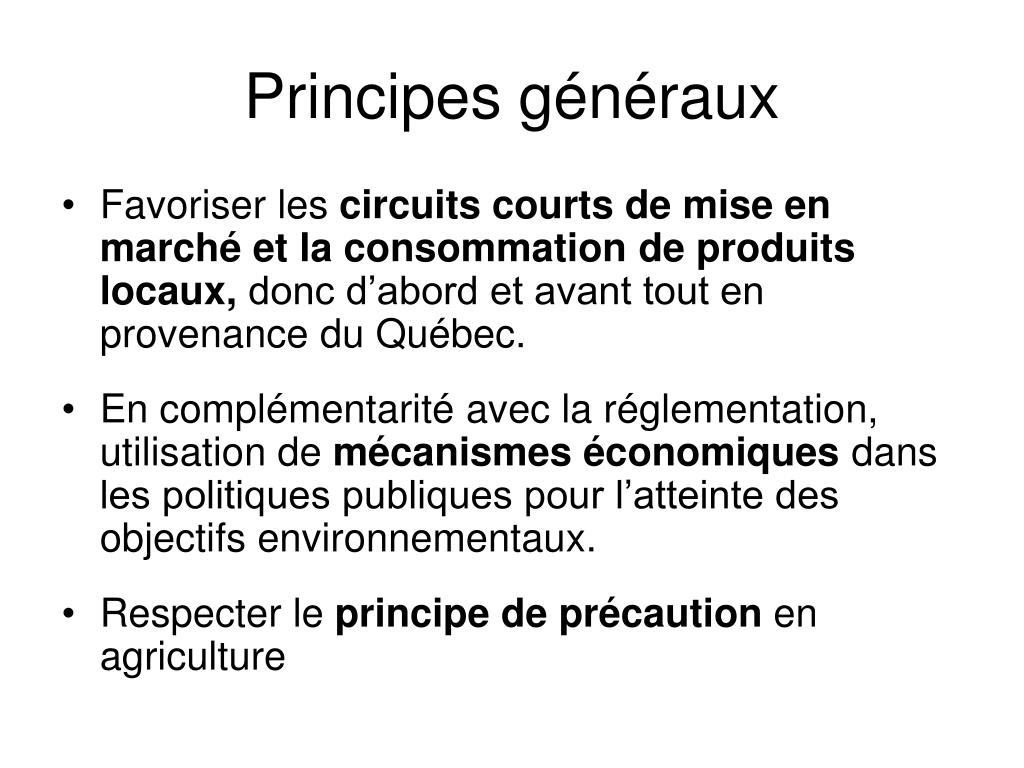 Principes généraux

• Favoriser les circuits courts de mise en marché et la consommation de produits locaux, donc d’abord et avant tout en provenance du Québec.

• En complémentarité avec la réglementation, utilisation de mécanismes économiques dans les politiques publiques pour l’atteinte des objectifs environnementaux.

• Respecter le principe de précaution en agriculture